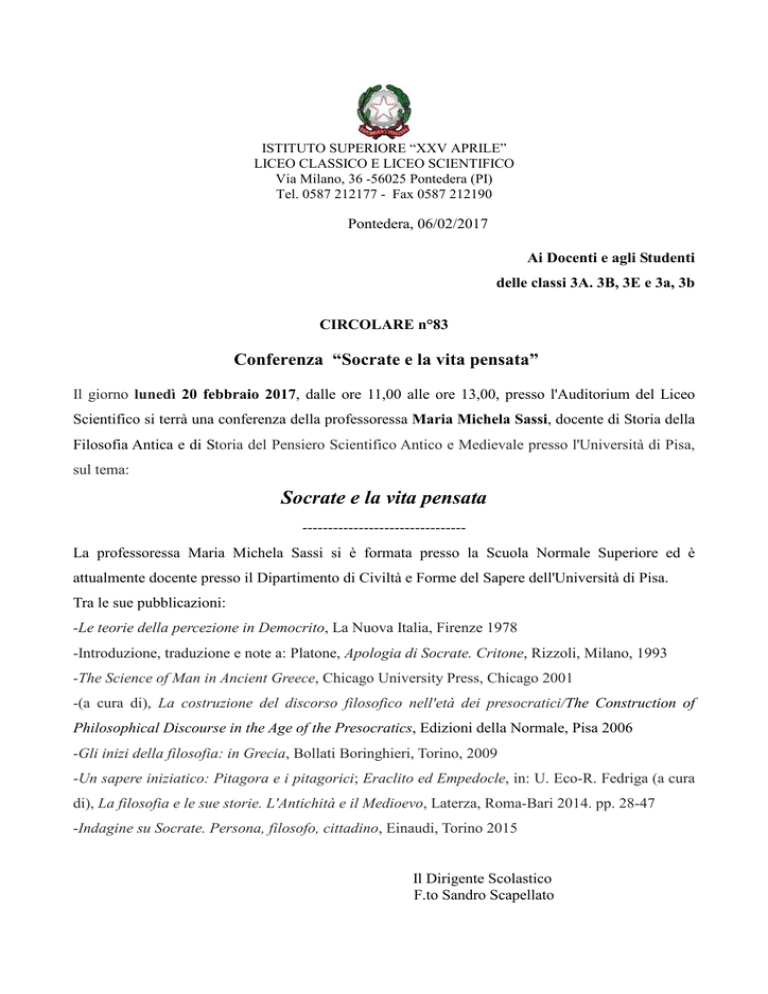 ISTITUTO SUPERIORE “XXV APRILE”
LICEO CLASSICO E LICEO SCIENTIFICO
Via Milano, 36 -56025 Pontedera (PI)
Tel. 0587 212177 - Fax 0587 212190

Pontedera, 06/02/2017

Ai Docenti e agli Studenti
delle classi 3A. 3B, 3E e 3a, 3b

CIRCOLARE n°83

Conferenza “Socrate e la vita pensata”

Il giorno lunedì 20 febbraio 2017, dalle ore 11,00 alle ore 13,00, presso l'Auditorium del Liceo Scientifico si terrà una conferenza della professoressa Maria Michela Sassi, docente di Storia della Filosofia Antica e di Storia del Pensiero Scientifico Antico e Medievale presso l'Università di Pisa, sul tema:

Socrate e la vita pensata

--------------------------------

La professoressa Maria Michela Sassi si è formata presso la Scuola Normale Superiore ed è attualmente docente presso il Dipartimento di Civiltà e Forme del Sapere dell'Università di Pisa.
Tra le sue pubblicazioni:
-Le teorie della percezione in Democrito, La Nuova Italia, Firenze 1978
-Introduzione, traduzione e note a: Platone, Apologia di Socrate. Critone, Rizzoli, Milano, 1993
-The Science of Man in Ancient Greece, Chicago University Press, Chicago 2001
-(a cura di), La costruzione del discorso filosofico nell'età dei presocratici/The Construction of Philosophical Discourse in the Age of the Presocratics, Edizioni della Normale, Pisa 2006
-Gli inizi della filosofia: in Grecia, Bollati Boringhieri, Torino, 2009
-Un sapere iniziatico: Pitagora e i pitagorici; Eraclito ed Empedocle, in: U. Eco-R. Fedriga (a cura di), La filosofia e le sue storie. L'Antichità e il Medioevo, Laterza, Roma-Bari 2014. pp. 28-47
-Indagine su Socrate. Persona, filosofo, cittadino, Einaudi, Torino 2015

Il Dirigente Scolastico
F.to Sandro Scapellato